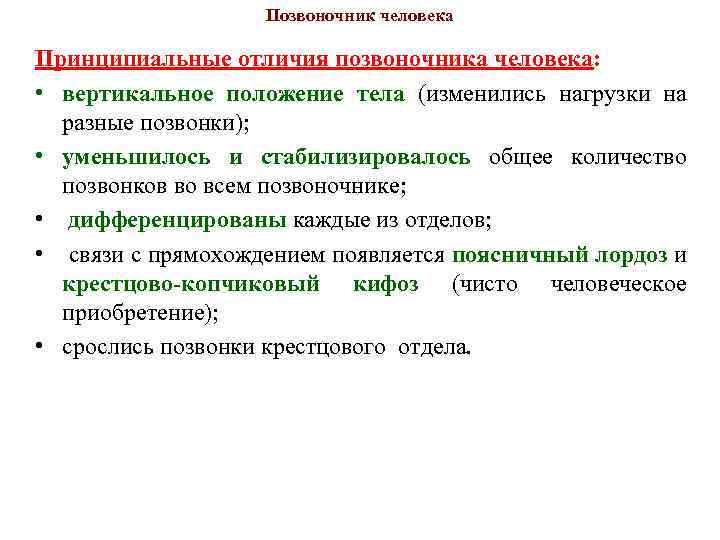 Позвоночник человека

Принципиальные отличия позвоночника человека:

• вертикальное положение тела (изменились нагрузки на разные позвонки);

• уменьшилось и стабилизировалось общее количество позвонков во всем позвоночнике;

• дифференцированы каждые из отделов;

• связи с прямохождением появляется поясничный лордоз и крестцово-копчиковый кифоз (чисто человеческое приобретение);

• срослись позвонки крестцового отдела.